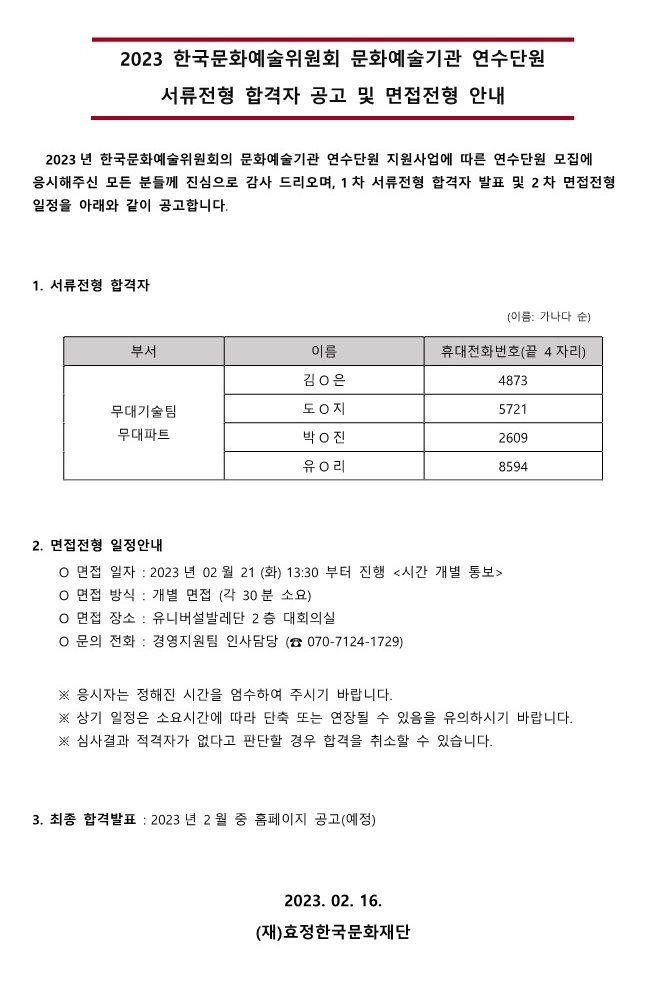 2023 한국문화예술위원회 문화예술기관 연수단원
서류전형 합격자 공고 및 면접전형 안내

2023 년 한국문화예술위원회의 문화예술기관 연수단원 지원사업에 따른 연수단원 모집에 응시해주신 모든 분들께 진심으로 감사 드리오며, 1 차 서류전형 합격자 발표 및 2 차 면접전형 일정을 아래와 같이 공고합니다.

1. 서류전형 합격자

(이름: 가나다 순)

| 부서 | 이름 | 휴대전화번호(끝 4 자리) |
|---|---|---|
| 무대기술팀 무대파트 | 김 O 은 | 4873 |
| | 도 O 지 | 5721 |
| | 박 O 진 | 2609 |
| | 유 O 리 | 8594 |

2. 면접전형 일정안내

O 면접 일자 : 2023 년 02 월 21 (화) 13:30 부터 진행 <시간 개별 통보>
O 면접 방식 : 개별 면접 (각 30 분 소요)
O 면접 장소 : 유니버설발레단 2 층 대회의실
O 문의 전화 : 경영지원팀 인사담당 (☎ 070-7124-1729)

※ 응시자는 정해진 시간을 엄수하여 주시기 바랍니다.
※ 상기 일정은 소요시간에 따라 단축 또는 연장될 수 있음을 유의하시기 바랍니다.
※ 심사결과 적격자가 없다고 판단할 경우 합격을 취소할 수 있습니다.

3. 최종 합격발표 : 2023 년 2 월 중 홈페이지 공고(예정)

2023. 02. 16.
(재)효정한국문화재단